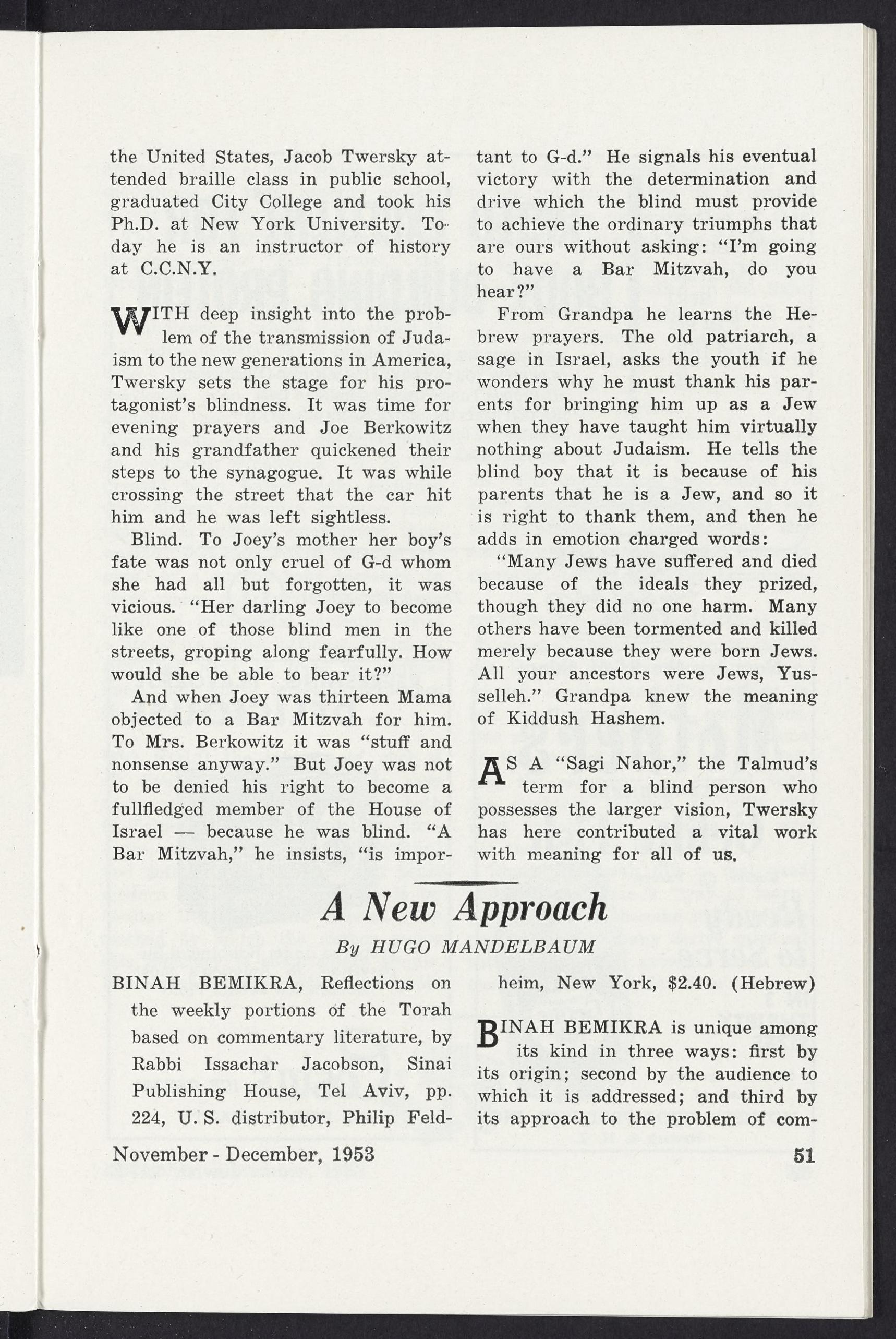 the United States, Jacob Twersky attended braille class in public school, graduated City College and took his Ph.D. at New York University. Today he is an instructor of history at C.C.N.Y.

WITH deep insight into the problem of the transmission of Judaism to the new generations in America, Twersky sets the stage for his protagonist's blindness. It was time for evening prayers and Joe Berkowitz and his grandfather quickened their steps to the synagogue. It was while crossing the street that the car hit him and he was left sightless.

Blind. To Joey's mother her boy's fate was not only cruel of G-d whom she had all but forgotten, it was vicious. "Her darling Joey to become like one of those blind men in the streets, groping along fearfully. How would she be able to bear it?"

And when Joey was thirteen Mama objected to a Bar Mitzvah for him. To Mrs. Berkowitz it was "stuff and nonsense anyway." But Joey was not to be denied his right to become a fullfledged member of the House of Israel — because he was blind. "A Bar Mitzvah," he insists, "is important to G-d." He signals his eventual victory with the determination and drive which the blind must provide to achieve the ordinary triumphs that are ours without asking: "I'm going to have a Bar Mitzvah, do you hear?"

From Grandpa he learns the Hebrew prayers. The old patriarch, a sage in Israel, asks the youth if he wonders why he must thank his parents for bringing him up as a Jew when they have taught him virtually nothing about Judaism. He tells the blind boy that it is because of his parents that he is a Jew, and so it is right to thank them, and then he adds in emotion charged words:

"Many Jews have suffered and died because of the ideals they prized, though they did no one harm. Many others have been tormented and killed merely because they were born Jews. All your ancestors were Jews, Yusselleh." Grandpa knew the meaning of Kiddush Hashem.

AS A "Sagi Nahor," the Talmud's term for a blind person who possesses the larger vision, Twersky has here contributed a vital work with meaning for all of us.

A New Approach

By HUGO MANDELBAUM

BINAH BEMIKRA, Reflections on the weekly portions of the Torah based on commentary literature, by Rabbi Issachar Jacobson, Sinai Publishing House, Tel Aviv, pp. 224, U. S. distributor, Philip Feldheim, New York, $2.40. (Hebrew)

BINAH BEMIKRA is unique among its kind in three ways: first by its origin; second by the audience to which it is addressed; and third by its approach to the problem of com-

November - December, 1953

51